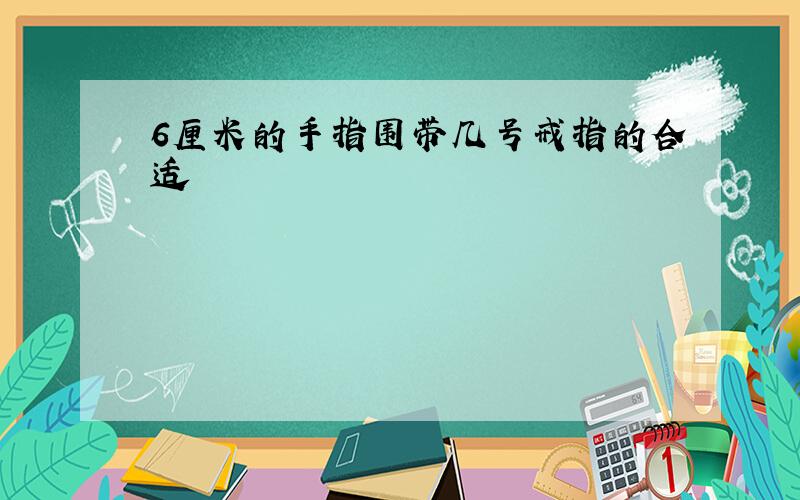 6厘米的手指围带几号戒指的合适